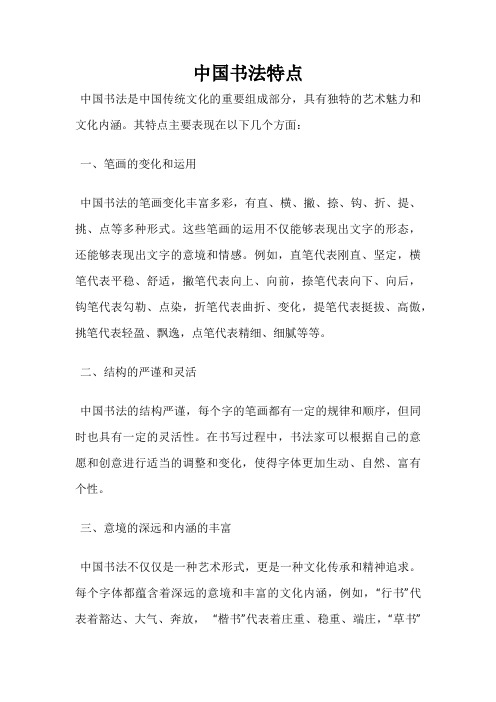 中国书法特点

中国书法是中国传统文化的重要组成部分，具有独特的艺术魅力和文化内涵。其特点主要表现在以下几个方面：

一、笔画的变化和运用

中国书法的笔画变化丰富多彩，有直、横、撇、捺、钩、折、提、挑、点等多种形式。这些笔画的运用不仅能够表现出文字的形态，还能够表现出文字的意境和情感。例如，直笔代表刚直、坚定，横笔代表平稳、舒适，撇笔代表向上、向前，捺笔代表向下、向后，钩笔代表勾勒、点染，折笔代表曲折、变化，提笔代表挺拔、高傲，挑笔代表轻盈、飘逸，点笔代表精细、细腻等等。

二、结构的严谨和灵活

中国书法的结构严谨，每个字的笔画都有一定的规律和顺序，但同时也具有一定的灵活性。在书写过程中，书法家可以根据自己的意愿和创意进行适当的调整和变化，使得字体更加生动、自然、富有个性。

三、意境的深远和内涵的丰富

中国书法不仅仅是一种艺术形式，更是一种文化传承和精神追求。每个字体都蕴含着深远的意境和丰富的文化内涵，例如，“行书”代表着豁达、大气、奔放，“楷书”代表着庄重、稳重、端庄，“草书”